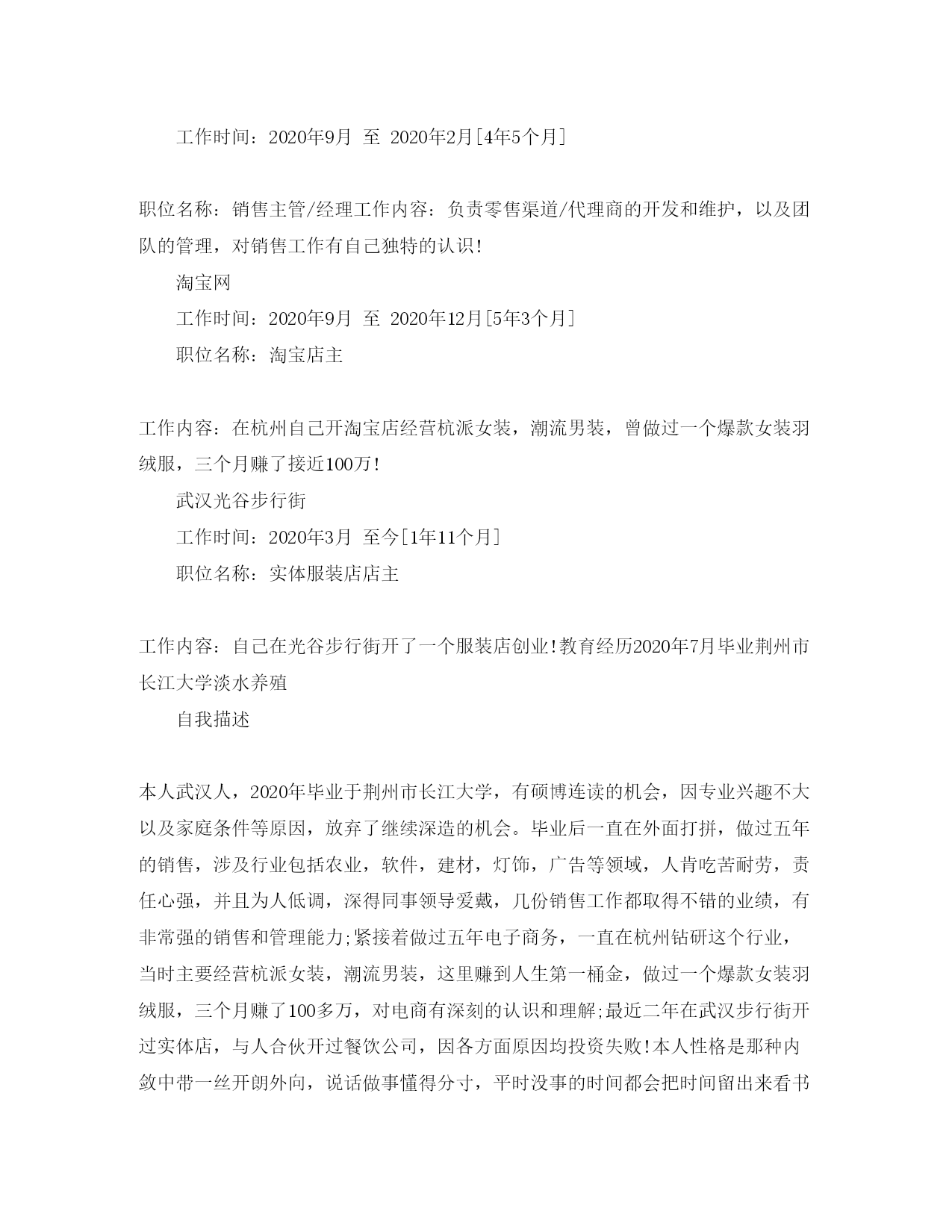 工作时间：2020年9月 至 2020年2月[4年5个月]

职位名称：销售主管/经理工作内容：负责零售渠道/代理商的开发和维护，以及团队的管理，对销售工作有自己独特的认识!

淘宝网

工作时间：2020年9月 至 2020年12月[5年3个月]

职位名称：淘宝店主

工作内容：在杭州自己开淘宝店经营杭派女装，潮流男装，曾做过一个爆款女装羽绒服，三个月赚了接近100万!

武汉光谷步行街

工作时间：2020年3月 至今[1年11个月]

职位名称：实体服装店店主

工作内容：自己在光谷步行街开了一个服装店创业!教育经历2020年7月毕业荆州市长江大学淡水养殖

自我描述

本人武汉人，2020年毕业于荆州市长江大学，有硕博连读的机会，因专业兴趣不大以及家庭条件等原因，放弃了继续深造的机会。毕业后一直在外面打拼，做过五年的销售，涉及行业包括农业，软件，建材，灯饰，广告等领域，人肯吃苦耐劳，责任心强，并且为人低调，深得同事领导爱戴，几份销售工作都取得不错的业绩，有非常强的销售和管理能力;紧接着做过五年电子商务，一直在杭州钻研这个行业，当时主要经营杭派女装，潮流男装，这里赚到人生第一桶金，做过一个爆款女装羽绒服，三个月赚了100多万，对电商有深刻的认识和理解;最近二年在武汉步行街开过实体店，与人合伙开过餐饮公司，因各方面原因均投资失败!本人性格是那种内敛中带一丝开朗外向，说话做事懂得分寸，平时没事的时间都会把时间留出来看书